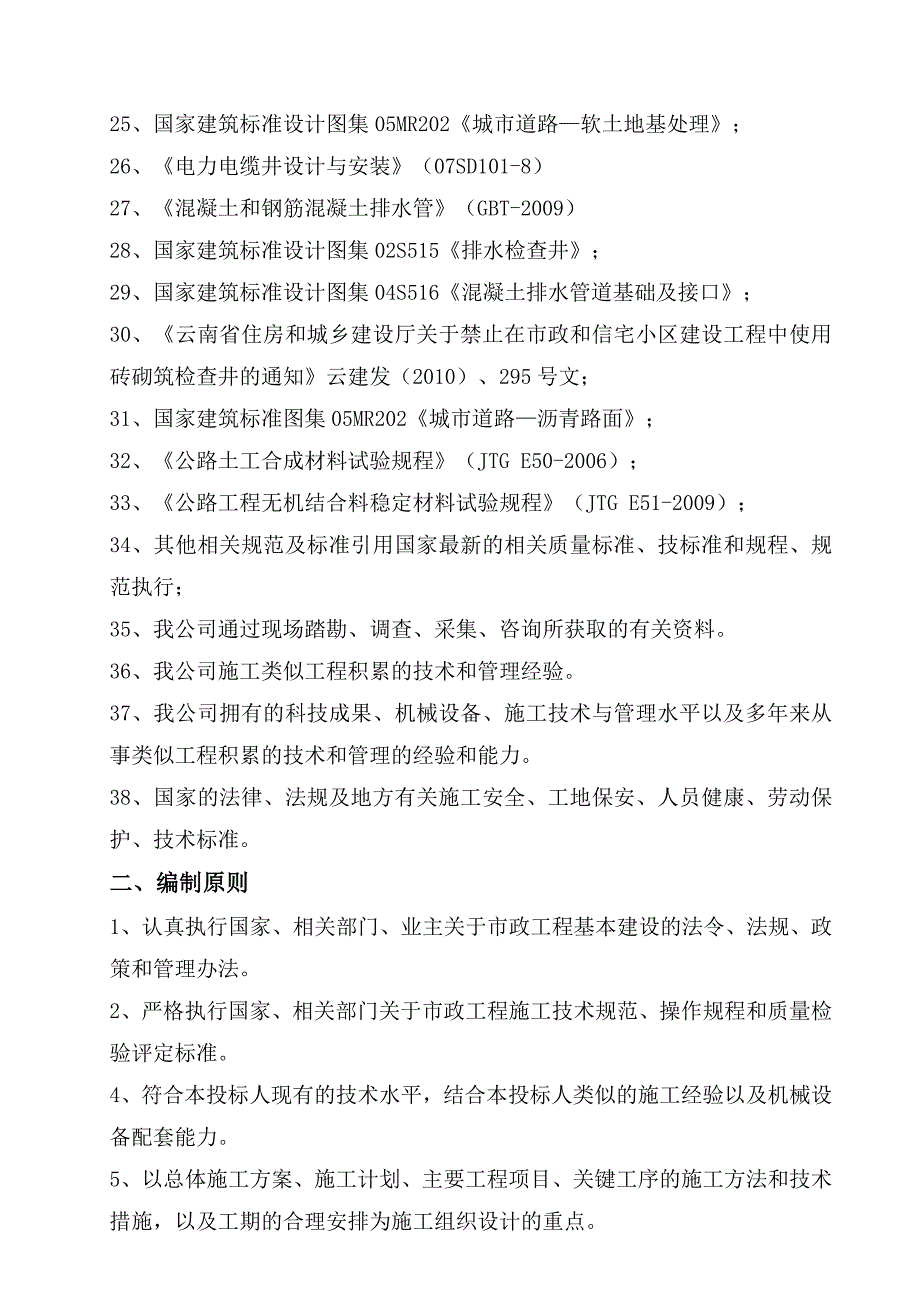 25、国家建筑标准设计图集 05MR202《城市道路—软土地基处理》；

26、《电力电缆井设计与安装》（07SD101-8）

27、《混凝土和钢筋混凝土排水管》（GBT-2009）

28、国家建筑标准设计图集 02S515《排水检查井》；

29、国家建筑标准设计图集 04S516《混凝土排水管道基础及接口》；

30、《云南省住房和城乡建设厅关于禁止在市政和信宅小区建设工程中使用砖砌筑检查井的通知》云建发（2010）、295 号文；

31、国家建筑标准图集 05MR202《城市道路—沥青路面》；

32、《公路土工合成材料试验规程》（JTG E50-2006）；

33、《公路工程无机结合料稳定材料试验规程》（JTG E51-2009）；

34、其他相关规范及标准引用国家最新的相关质量标准、技标准和规程、规范执行；

35、我公司通过现场踏勘、调查、采集、咨询所获取的有关资料。

36、我公司施工类似工程积累的技术和管理经验。

37、我公司拥有的科技成果、机械设备、施工技术与管理水平以及多年来从事类似工程积累的技术和管理的经验和能力。

38、国家的法律、法规及地方有关施工安全、工地保安、人员健康、劳动保护、技术标准。

二、编制原则

1、认真执行国家、相关部门、业主关于市政工程基本建设的法令、法规、政策和管理办法。

2、严格执行国家、相关部门关于市政工程施工技术规范、操作规程和质量检验评定标准。

4、符合本投标人现有的技术水平，结合本投标人类似的施工经验以及机械设备配套能力。

5、以总体施工方案、施工计划、主要工程项目、关键工序的施工方法和技术措施，以及工期的合理安排为施工组织设计的重点。